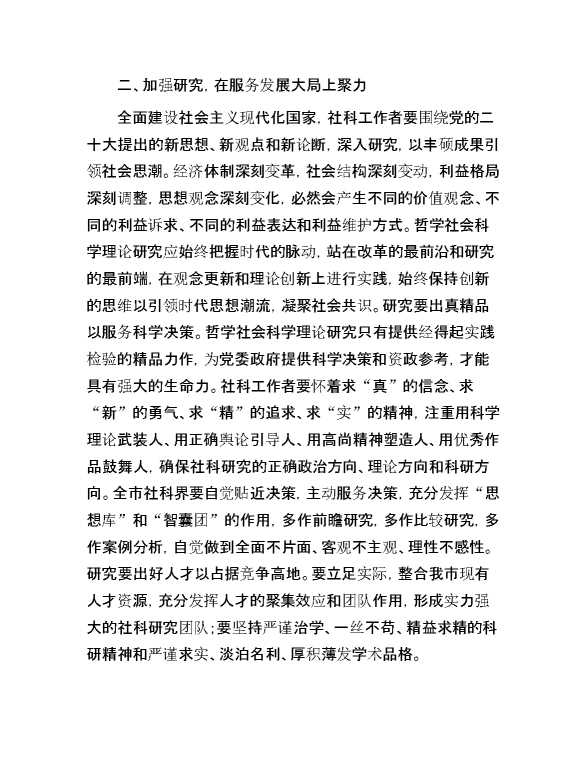 二、加强研究，在服务发展大局上聚力

全面建设社会主义现代化国家，社科工作者要围绕党的二十大提出的新思想、新观点和新论断，深入研究，以丰硕成果引领社会思潮。经济体制深刻变革，社会结构深刻变动，利益格局深刻调整，思想观念深刻变化，必然会产生不同的价值观念、不同的利益诉求、不同的利益表达和利益维护方式。哲学社会科学理论研究应始终把握时代的脉动，站在改革的最前沿和研究的最前端，在观念更新和理论创新上进行实践，始终保持创新的思维以引领时代思想潮流，凝聚社会共识。研究要出真精品以服务科学决策。哲学社会科学理论研究只有提供经得起实践检验的精品力作，为党委政府提供科学决策和资政参考，才能具有强大的生命力。社科工作者要怀着求“真”的信念、求“新”的勇气、求“精”的追求、求“实”的精神，注重用科学理论武装人、用正确舆论引导人、用高尚精神塑造人、用优秀作品鼓舞人，确保社科研究的正确政治方向、理论方向和科研方向。全市社科界要自觉贴近决策，主动服务决策，充分发挥“思想库”和“智囊团”的作用，多作前瞻研究，多作比较研究，多作案例分析，自觉做到全面不片面、客观不主观、理性不感性。研究要出好人才以占据竞争高地。要立足实际，整合我市现有人才资源，充分发挥人才的聚集效应和团队作用，形成实力强大的社科研究团队；要坚持严谨治学、一丝不苟、精益求精的科研精神和严谨求实、淡泊名利、厚积薄发学术品格。